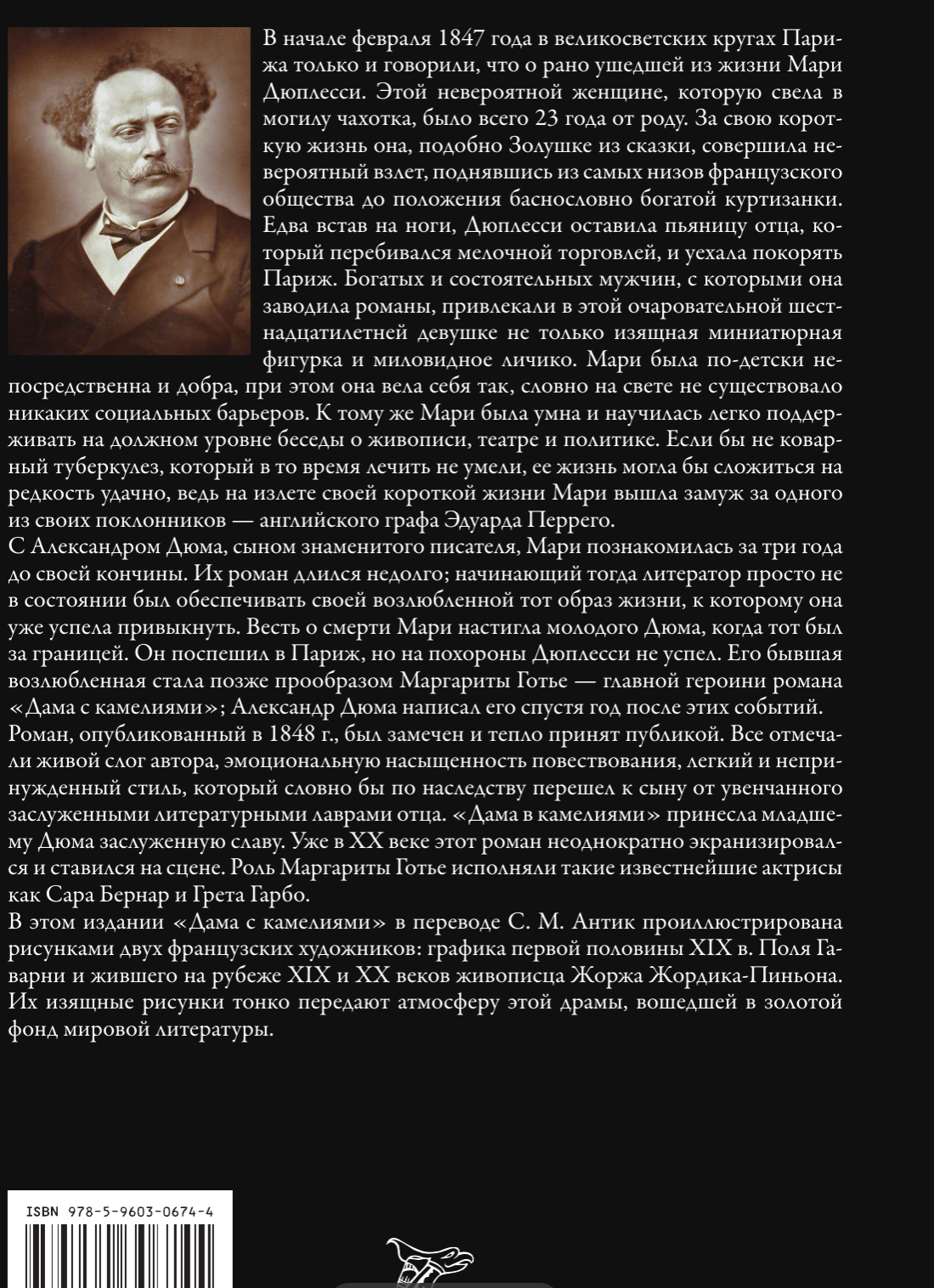 В начале февраля 1847 года в великосветских кругах Парижа только и говорили, что о рано ушедшей из жизни Мари Дюплесси. Этой невероятной женщине, которую свела в могилу чахотка, было всего 23 года от роду. За свою короткую жизнь она, подобно Золушке из сказки, совершила невероятный взлет, поднявшись из самых низов французского общества до положения баснословно богатой куртизанки. Едва встав на ноги, Дюплесси оставила пьяницу отца, который перебивался мелочной торговлей, и уехала покорять Париж. Богатых и состоятельных мужчин, с которыми она заводила романы, привлекали в этой очаровательной шестнадцатилетней девушке не только изящная миниатюрная фигурка и миловидное личико. Мари была по-детски непосредственна и добра, при этом она вела себя так, словно на свете не существовало никаких социальных барьеров. К тому же Мари была умна и научилась легко поддерживать на должном уровне беседы о живописи, театре и политике. Если бы не коварный туберкулез, который в то время лечить не умели, ее жизнь могла бы сложиться на редкость удачно, ведь на излете своей короткой жизни Мари вышла замуж за одного из своих поклонников — английского графа Эдуарда Перрего.
С Александром Дюма, сыном знаменитого писателя, Мари познакомилась за три года до своей кончины. Их роман длился недолго; начинающий тогда литератор просто не в состоянии был обеспечивать своей возлюбленной тот образ жизни, к которому она уже успела привыкнуть. Весть о смерти Мари настигла молодого Дюма, когда тот был за границей. Он поспешил в Париж, но на похороны Дюплесси не успел. Его бывшая возлюбленная стала позже прообразом Маргариты Готье — главной героини романа «Дама с камелиями»; Александр Дюма написал его спустя год после этих событий.
Роман, опубликованный в 1848 г., был замечен и тепло принят публикой. Все отмечали живой слог автора, эмоциональную насыщенность повествования, легкий и непринужденный стиль, который словно бы по наследству перешел к сыну от увенчанного заслуженными литературными лаврами отца. «Дама в камелиями» принесла младшему Дюма заслуженную славу. Уже в XX веке этот роман неоднократно экранизировался и ставился на сцене. Роль Маргариты Готье исполняли такие известнейшие актрисы как Сара Бернар и Грета Гарбо.
В этом издании «Дама с камелиями» в переводе С. М. Антик проиллюстрирована рисунками двух французских художников: графика первой половины XIX в. Поля Гаварни и жившего на рубеже XIX и XX веков живописца Жоржа Жордика-Пиньона. Их изящные рисунки тонко передают атмосферу этой драмы, вошедшей в золотой фонд мировой литературы.

ISBN 978-5-9603-0674-4